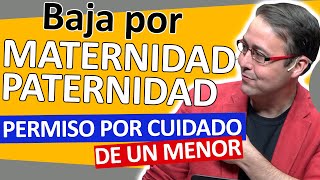 Baja por
MATERNIDAD
PATERNIDAD
PERMISO POR CUIDADO
DE UN MENOR